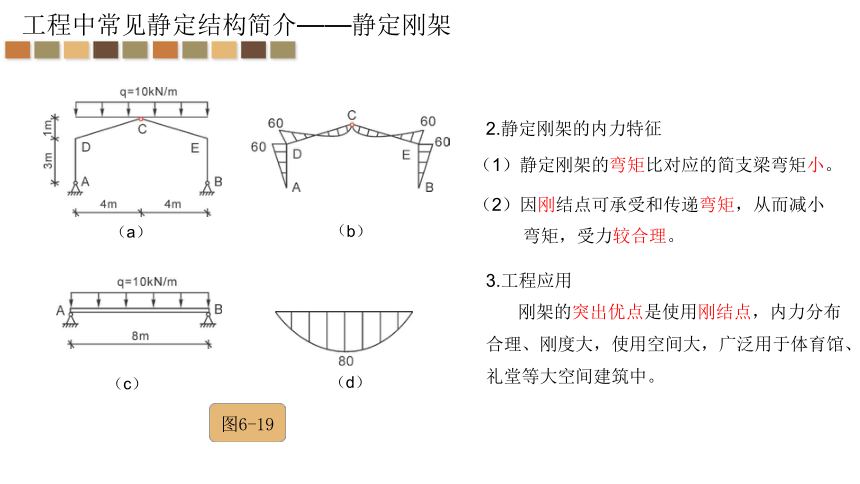 工程中常见静定结构简介——静定刚架

q=10kN/m
1m
3m
C
D
E
A
B
4m
4m
（a）

60
C
60
60
60
D
E
A
B
（b）

q=10kN/m
A
B
8m
（c）

80
（d）

图6-19

2.静定刚架的内力特征

（1）静定刚架的弯矩比对应的简支梁弯矩小。

（2）因刚结点可承受和传递弯矩，从而减小弯矩，受力较合理。

3.工程应用

刚架的突出优点是使用刚结点，内力分布合理、刚度大，使用空间大，广泛用于体育馆、礼堂等大空间建筑中。